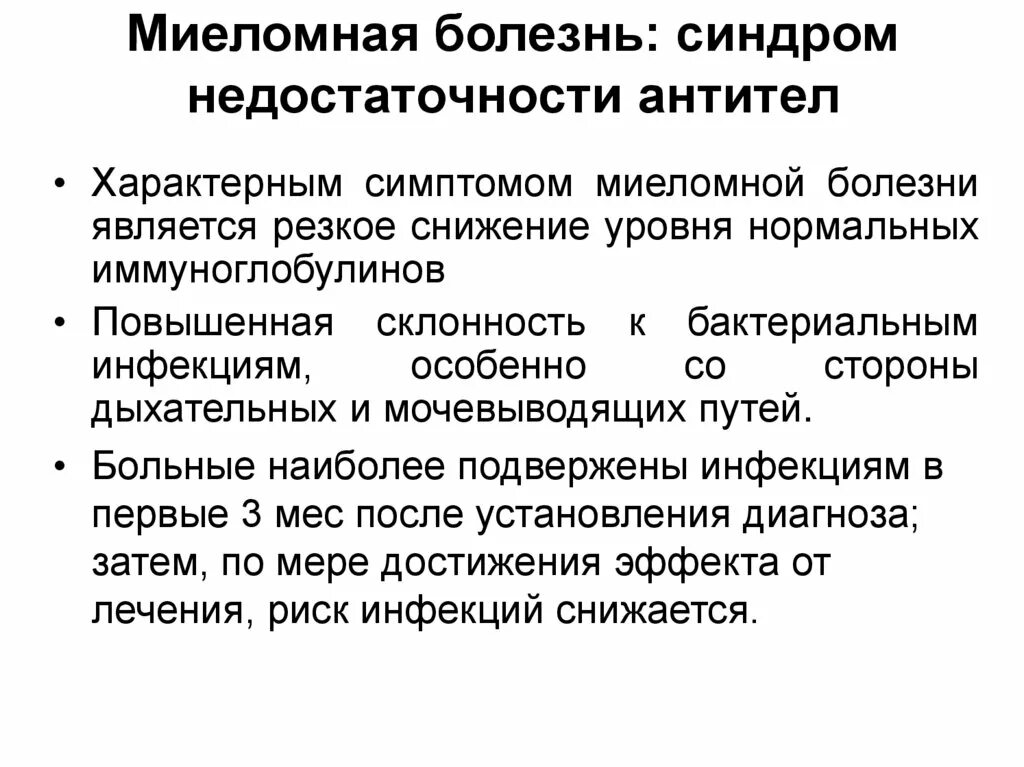 Миеломная болезнь: синдром недостаточности антител

• Характерным симптомом миеломной болезни является резкое снижение уровня нормальных иммуноглобулинов

• Повышенная склонность к бактериальным инфекциям, особенно со стороны дыхательных и мочевыводящих путей.

• Больные наиболее подвержены инфекциям в первые 3 мес после установления диагноза; затем, по мере достижения эффекта от лечения, риск инфекций снижается.